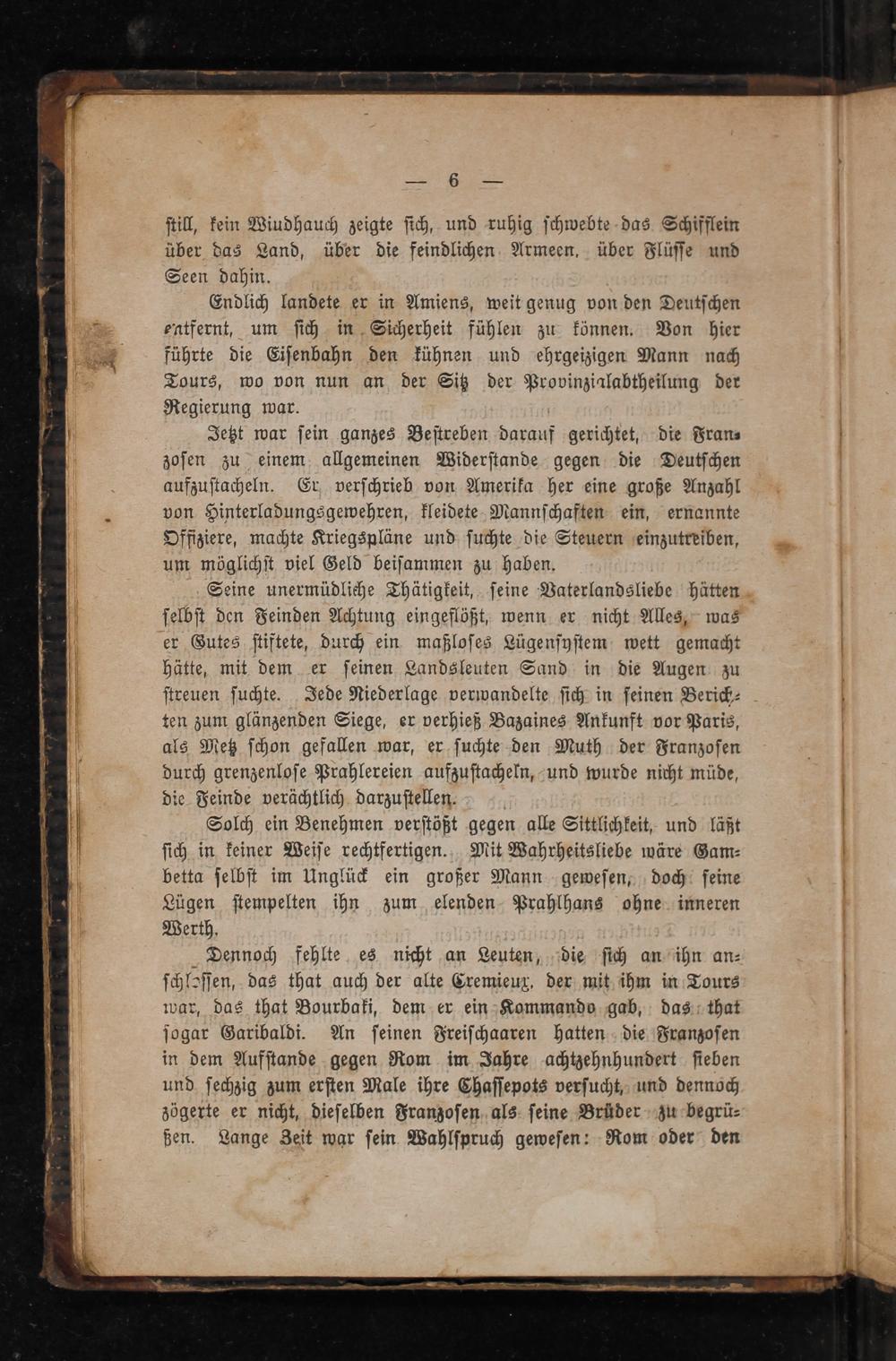 — 6 —

ſtill, kein Windhauch zeigte ſich, und ruhig ſchwebte das Schifflein über das Land, über die feindlichen Armeen, über Flüſſe und Seen dahin.

Endlich landete er in Amiens, weit genug von den Deutſchen entfernt, um ſich in Sicherheit fühlen zu können. Von hier führte die Eiſenbahn den kühnen und ehrgeizigen Mann nach Tours, wo von nun an der Sitz der Provinzialabtheilung der Regierung war.

Jetzt war ſein ganzes Beſtreben darauf gerichtet, die Franzoſen zu einem allgemeinen Widerſtande gegen die Deutſchen aufzuſtacheln. Er verſchrieb von Amerika her eine große Anzahl von Hinterladungsgewehren, kleidete Mannſchaften ein, ernannte Offiziere, machte Kriegspläne und ſuchte die Steuern einzutreiben, um möglichſt viel Geld beiſammen zu haben.

Seine unermüdliche Thätigkeit, ſeine Vaterlandsliebe hätten ſelbſt den Feinden Achtung eingeflößt, wenn er nicht Alles, was er Gutes ſtiftete, durch ein maßloſes Lügenſyſtem wett gemacht hätte, mit dem er ſeinen Landsleuten Sand in die Augen zu ſtreuen ſuchte. Jede Niederlage verwandelte ſich in ſeinen Berichten zum glänzenden Siege, er verhieß Bazaines Ankunft vor Paris, als Metz ſchon gefallen war, er ſuchte den Muth der Franzoſen durch grenzenloſe Prahlereien aufzuſtacheln, und wurde nicht müde, die Feinde verächtlich darzuſtellen.

Solch ein Benehmen verſtößt gegen alle Sittlichkeit, und läßt ſich in keiner Weiſe rechtfertigen. Mit Wahrheitsliebe wäre Gambetta ſelbſt im Unglück ein großer Mann geweſen, doch ſeine Lügen ſtempelten ihn zum elenden Prahlhans ohne inneren Werth.

Dennoch fehlte es nicht an Leuten, die ſich an ihn anſchloſſen, das that auch der alte Cremieux, der mit ihm in Tours war, das that Bourbaki, dem er ein Kommando gab, das that ſogar Garibaldi. An ſeinen Freiſchaaren hatten die Franzoſen in dem Aufſtande gegen Rom im Jahre achtzehnhundert ſieben und ſechzig zum erſten Male ihre Chaſſepots verſucht, und dennoch zögerte er nicht, dieſelben Franzoſen als ſeine Brüder zu begrüßen. Lange Zeit war ſein Wahlſpruch geweſen: Rom oder den